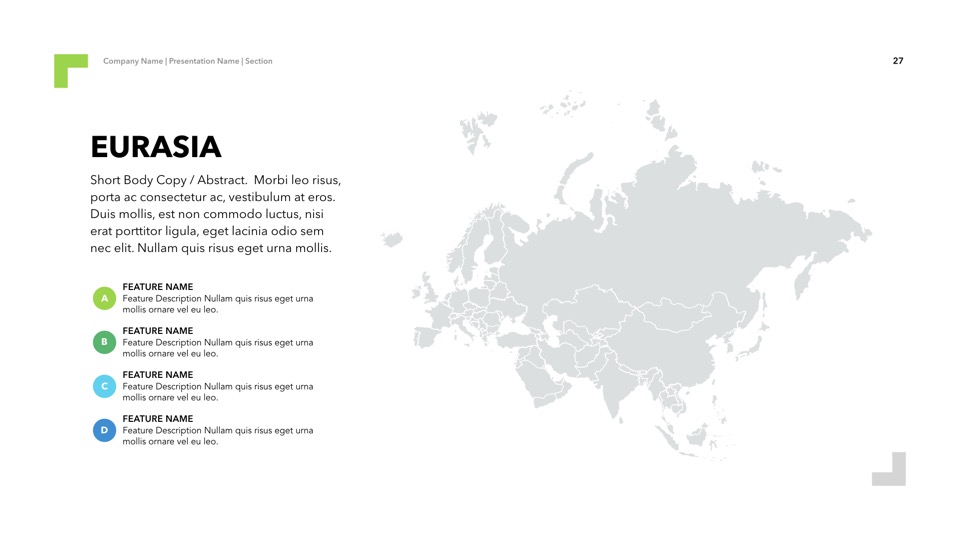 Company Name | Presentation Name | Section

27

EURASIA

Short Body Copy / Abstract. Morbi leo risus, porta ac consectetur ac, vestibulum at eros. Duis mollis, est non commodo luctus, nisi erat porttitor ligula, eget lacinia odio sem nec elit. Nullam quis risus eget urna mollis.

A
FEATURE NAME
Feature Description Nullam quis risus eget urna mollis ornare vel eu leo.

B
FEATURE NAME
Feature Description Nullam quis risus eget urna mollis ornare vel eu leo.

C
FEATURE NAME
Feature Description Nullam quis risus eget urna mollis ornare vel eu leo.

D
FEATURE NAME
Feature Description Nullam quis risus eget urna mollis ornare vel eu leo.